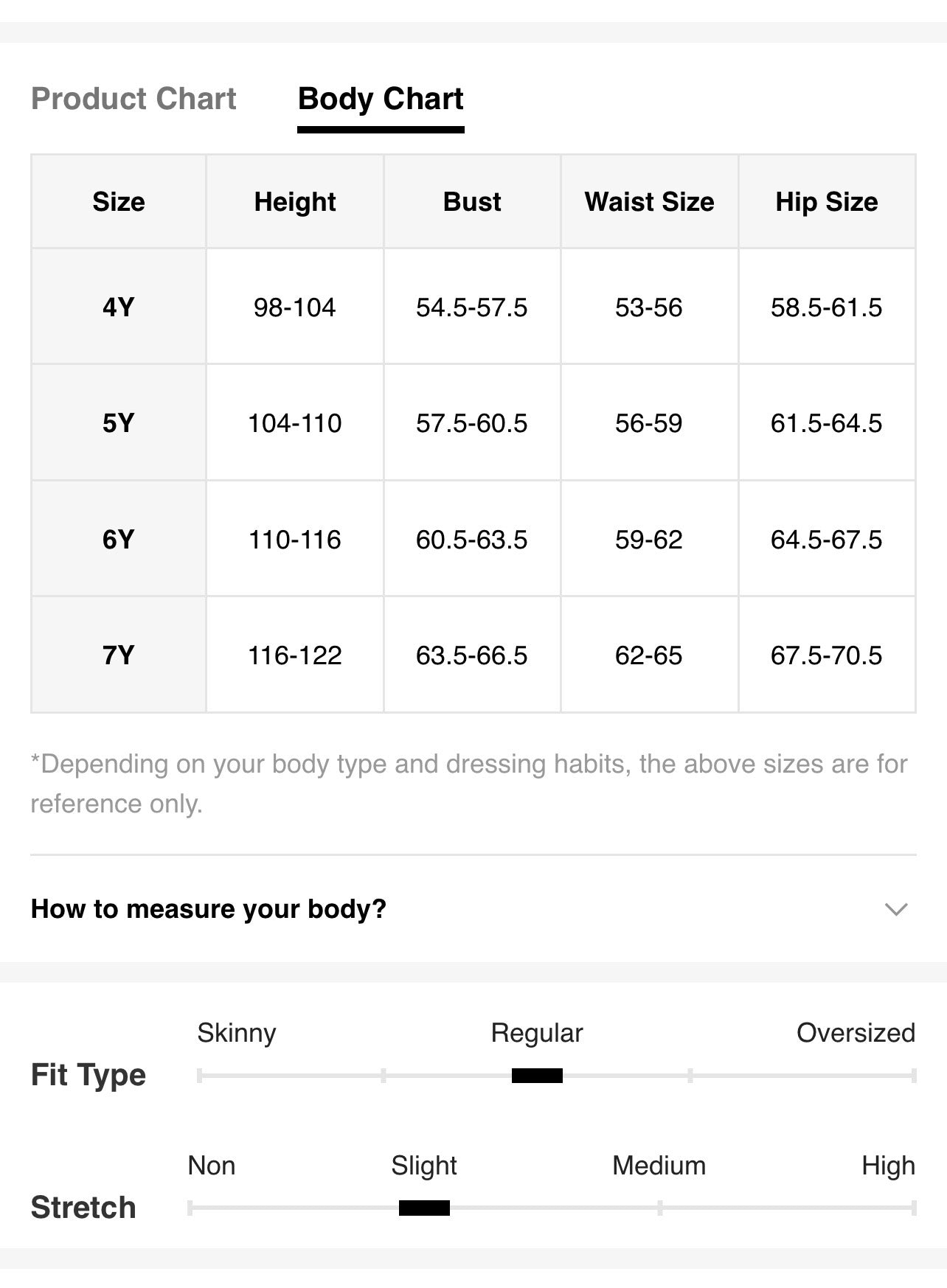 Product Chart Body Chart

| Size | Height | Bust | Waist Size | Hip Size |
|---|---|---|---|---|
| 4Y | 98-104 | 54.5-57.5 | 53-56 | 58.5-61.5 |
| 5Y | 104-110 | 57.5-60.5 | 56-59 | 61.5-64.5 |
| 6Y | 110-116 | 60.5-63.5 | 59-62 | 64.5-67.5 |
| 7Y | 116-122 | 63.5-66.5 | 62-65 | 67.5-70.5 |

*Depending on your body type and dressing habits, the above sizes are for reference only.

How to measure your body?

Fit Type
Skinny Regular Oversized

Stretch
Non Slight Medium High